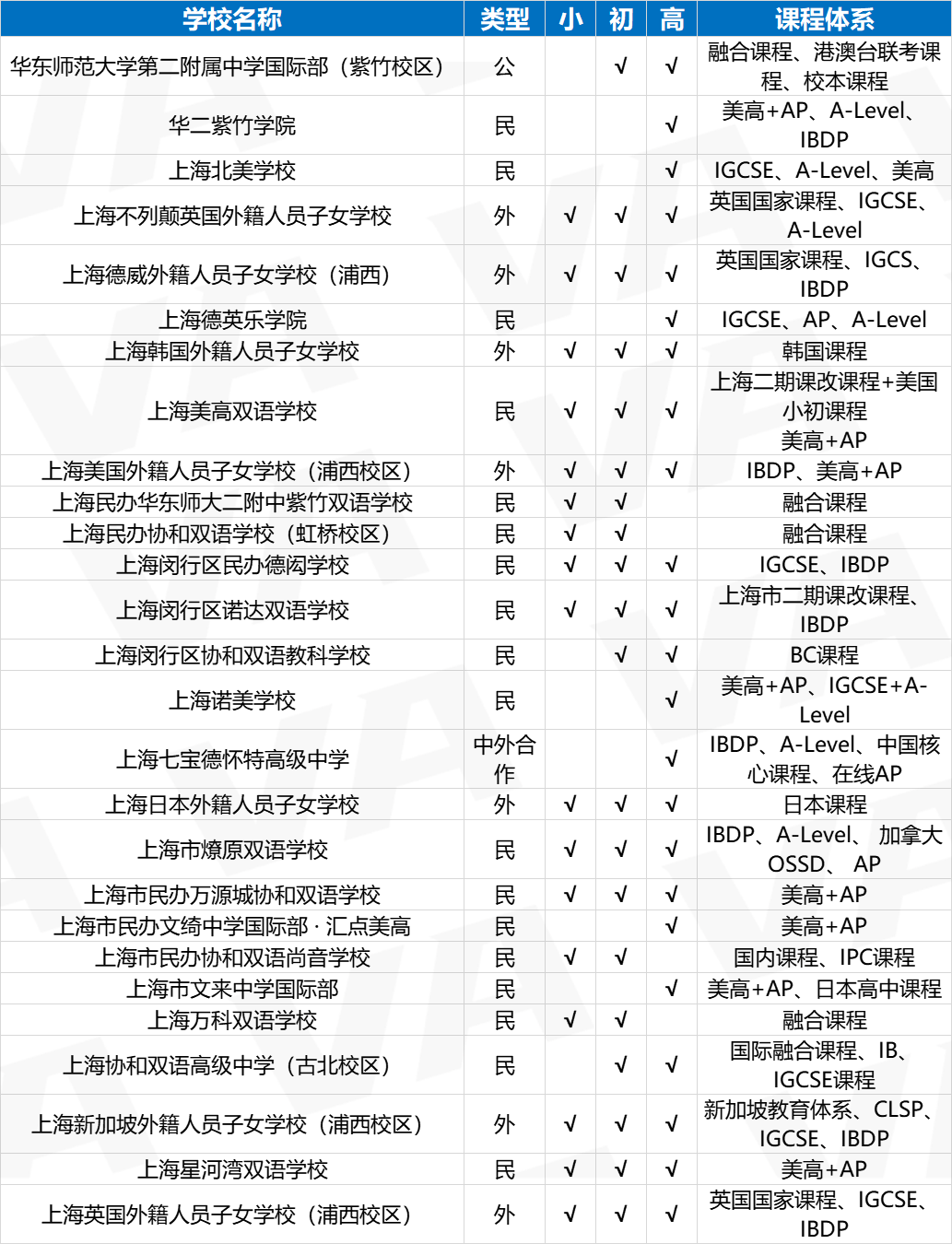 | 学校名称 | 类型 | 小 | 初 | 高 | 课程体系 |
|---|---|---|---|---|---|
| 华东师范大学第二附属中学国际部（紫竹校区） | 公 | | √ | √ | 融合课程、港澳台联考课程、校本课程 |
| 华二紫竹学院 | 民 | | | √ | 美高+AP、A-Level、IBDP |
| 上海北美学校 | 民 | | | √ | IGCSE、A-Level、美高 |
| 上海不列颠英国外籍人员子女学校 | 外 | √ | √ | √ | 英国国家课程、IGCSE、A-Level |
| 上海德威外籍人员子女学校（浦西） | 外 | √ | √ | √ | 英国国家课程、IGCS、IBDP |
| 上海德英乐学院 | 民 | | | √ | IGCSE、AP、A-Level |
| 上海韩国外籍人员子女学校 | 外 | √ | √ | √ | 韩国课程 |
| 上海美高双语学校 | 民 | √ | √ | √ | 上海二期课改课程+美国小初课程 美高+AP |
| 上海美国外籍人员子女学校（浦西校区） | 外 | √ | √ | √ | IBDP、美高+AP |
| 上海民办华东师大二附中紫竹双语学校 | 民 | √ | √ | | 融合课程 |
| 上海民办协和双语学校（虹桥校区） | 民 | √ | √ | | 融合课程 |
| 上海闵行区民办德闳学校 | 民 | √ | √ | √ | IGCSE、IBDP |
| 上海闵行区诺达双语学校 | 民 | √ | √ | √ | 上海市二期课改课程、IBDP |
| 上海闵行区协和双语教科学校 | 民 | | √ | √ | BC课程 |
| 上海诺美学校 | 民 | | | √ | 美高+AP、IGCSE+A-Level |
| 上海七宝德怀特高级中学 | 中外合作 | | | √ | IBDP、A-Level、中国核心课程、在线AP |
| 上海日本外籍人员子女学校 | 外 | √ | √ | √ | 日本课程 |
| 上海市燎原双语学校 | 民 | √ | √ | √ | IBDP、A-Level、 加拿大OSSD、 AP |
| 上海市民办万源城协和双语学校 | 民 | √ | √ | √ | 美高+AP |
| 上海市民办文绮中学国际部 · 汇点美高 | 民 | | | √ | 美高+AP |
| 上海市民办协和双语尚音学校 | 民 | √ | √ | | 国内课程、IPC课程 |
| 上海市文来中学国际部 | 民 | | | √ | 美高+AP、日本高中课程 |
| 上海万科双语学校 | 民 | √ | √ | | 融合课程 |
| 上海协和双语高级中学（古北校区） | 民 | | √ | √ | 国际融合课程、IB、IGCSE课程 |
| 上海新加坡外籍人员子女学校（浦西校区） | 外 | √ | √ | √ | 新加坡教育体系、CLSP、IGCSE、IBDP |
| 上海星河湾双语学校 | 民 | √ | √ | √ | 美高+AP |
| 上海英国外籍人员子女学校（浦西校区） | 外 | √ | √ | √ | 英国国家课程、IGCSE、IBDP |